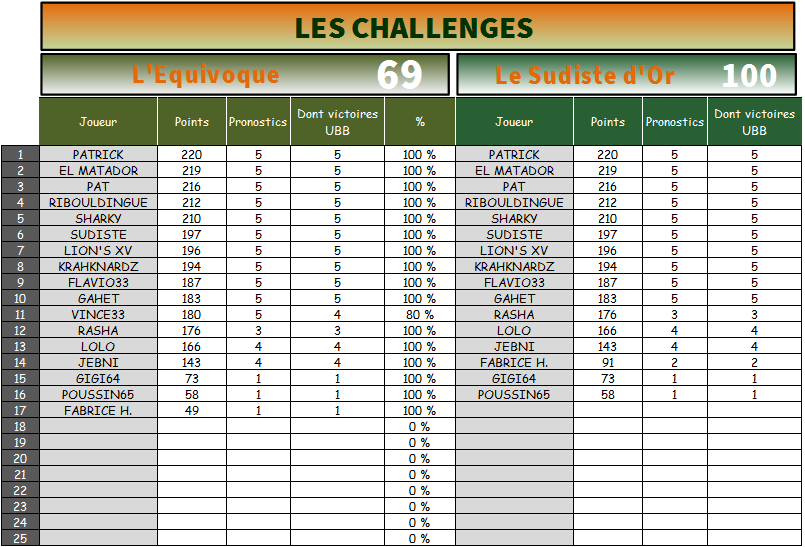 LES CHALLENGES

L'Equivoque 69

Le Sudiste d'Or 100

| | Joueur | Points | Pronostics | Dont victoires UBB | % | Joueur | Points | Pronostics | Dont victoires UBB |
|---|---|---|---|---|---|---|---|---|---|
| 1 | PATRICK | 220 | 5 | 5 | 100 % | PATRICK | 220 | 5 | 5 |
| 2 | EL MATADOR | 219 | 5 | 5 | 100 % | EL MATADOR | 219 | 5 | 5 |
| 3 | PAT | 216 | 5 | 5 | 100 % | PAT | 216 | 5 | 5 |
| 4 | RIBOULDINGUE | 212 | 5 | 5 | 100 % | RIBOULDINGUE | 212 | 5 | 5 |
| 5 | SHARKY | 210 | 5 | 5 | 100 % | SHARKY | 210 | 5 | 5 |
| 6 | SUDISTE | 197 | 5 | 5 | 100 % | SUDISTE | 197 | 5 | 5 |
| 7 | LION'S XV | 196 | 5 | 5 | 100 % | LION'S XV | 196 | 5 | 5 |
| 8 | KRAHKNARDZ | 194 | 5 | 5 | 100 % | KRAHKNARDZ | 194 | 5 | 5 |
| 9 | FLAVIO33 | 187 | 5 | 5 | 100 % | FLAVIO33 | 187 | 5 | 5 |
| 10 | GAHET | 183 | 5 | 5 | 100 % | GAHET | 183 | 5 | 5 |
| 11 | VINCE33 | 180 | 5 | 4 | 80 % | RASHA | 176 | 3 | 3 |
| 12 | RASHA | 176 | 3 | 3 | 100 % | LOLO | 166 | 4 | 4 |
| 13 | LOLO | 166 | 4 | 4 | 100 % | JEBNI | 143 | 4 | 4 |
| 14 | JEBNI | 143 | 4 | 4 | 100 % | FABRICE H. | 91 | 2 | 2 |
| 15 | GIGI64 | 73 | 1 | 1 | 100 % | GIGI64 | 73 | 1 | 1 |
| 16 | POUSSIN65 | 58 | 1 | 1 | 100 % | POUSSIN65 | 58 | 1 | 1 |
| 17 | FABRICE H. | 49 | 1 | 1 | 100 % | | | | |
| 18 | | | | | 0 % | | | | |
| 19 | | | | | 0 % | | | | |
| 20 | | | | | 0 % | | | | |
| 21 | | | | | 0 % | | | | |
| 22 | | | | | 0 % | | | | |
| 23 | | | | | 0 % | | | | |
| 24 | | | | | 0 % | | | | |
| 25 | | | | | 0 % | | | | |